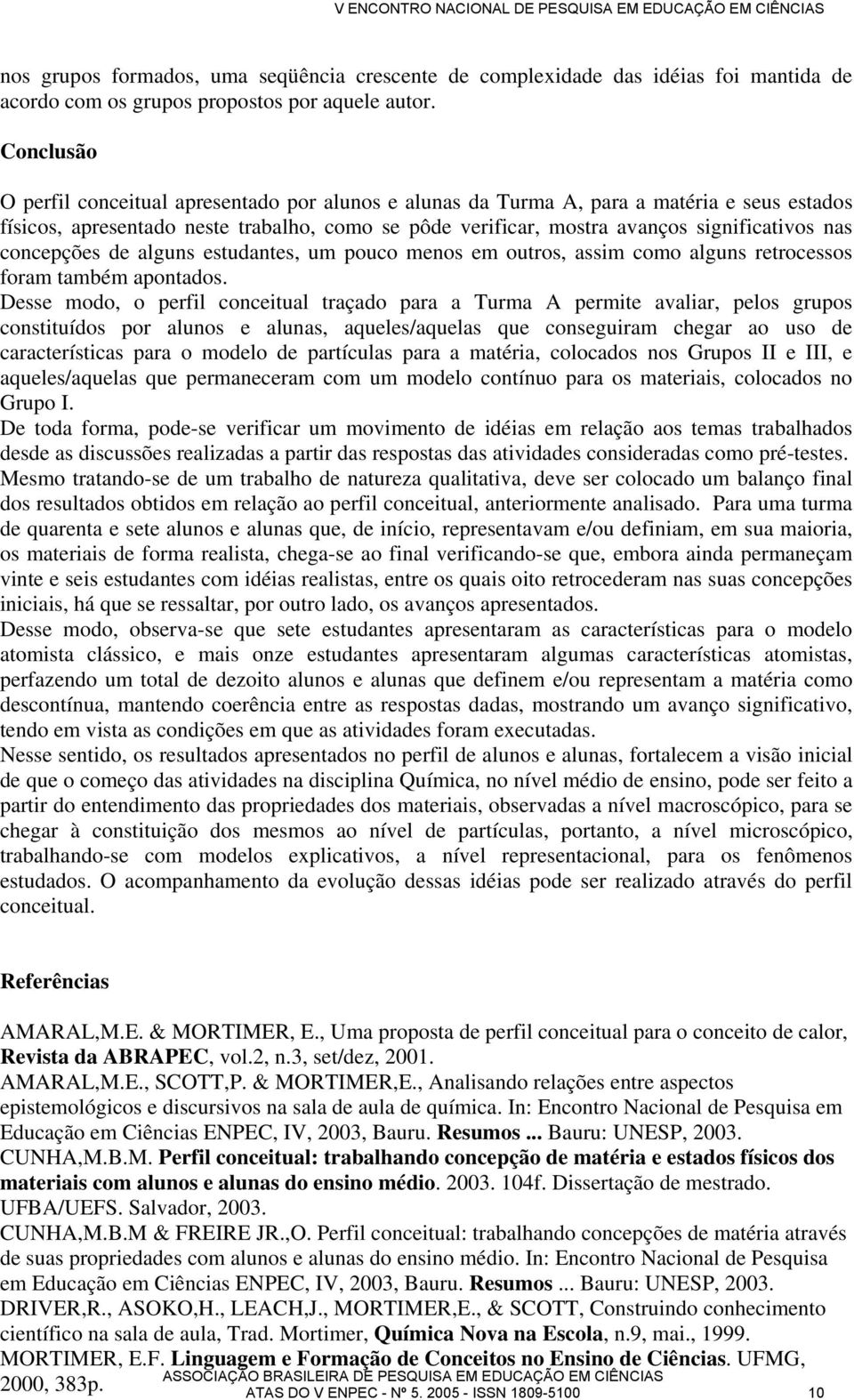 V ENCONTRO NACIONAL DE PESQUISA EM EDUCAÇÃO EM CIÊNCIAS

nos grupos formados, uma seqüência crescente de complexidade das idéias foi mantida de acordo com os grupos propostos por aquele autor.

Conclusão

O perfil conceitual apresentado por alunos e alunas da Turma A, para a matéria e seus estados físicos, apresentado neste trabalho, como se pôde verificar, mostra avanços significativos nas concepções de alguns estudantes, um pouco menos em outros, assim como alguns retrocessos foram também apontados.
Desse modo, o perfil conceitual traçado para a Turma A permite avaliar, pelos grupos constituídos por alunos e alunas, aqueles/aquelas que conseguiram chegar ao uso de características para o modelo de partículas para a matéria, colocados nos Grupos II e III, e aqueles/aquelas que permaneceram com um modelo contínuo para os materiais, colocados no Grupo I.
De toda forma, pode-se verificar um movimento de idéias em relação aos temas trabalhados desde as discussões realizadas a partir das respostas das atividades consideradas como pré-testes.
Mesmo tratando-se de um trabalho de natureza qualitativa, deve ser colocado um balanço final dos resultados obtidos em relação ao perfil conceitual, anteriormente analisado. Para uma turma de quarenta e sete alunos e alunas que, de início, representavam e/ou definiam, em sua maioria, os materiais de forma realista, chega-se ao final verificando-se que, embora ainda permaneçam vinte e seis estudantes com idéias realistas, entre os quais oito retrocederam nas suas concepções iniciais, há que se ressaltar, por outro lado, os avanços apresentados.
Desse modo, observa-se que sete estudantes apresentaram as características para o modelo atomista clássico, e mais onze estudantes apresentaram algumas características atomistas, perfazendo um total de dezoito alunos e alunas que definem e/ou representam a matéria como descontínua, mantendo coerência entre as respostas dadas, mostrando um avanço significativo, tendo em vista as condições em que as atividades foram executadas.
Nesse sentido, os resultados apresentados no perfil de alunos e alunas, fortalecem a visão inicial de que o começo das atividades na disciplina Química, no nível médio de ensino, pode ser feito a partir do entendimento das propriedades dos materiais, observadas a nível macroscópico, para se chegar à constituição dos mesmos ao nível de partículas, portanto, a nível microscópico, trabalhando-se com modelos explicativos, a nível representacional, para os fenômenos estudados. O acompanhamento da evolução dessas idéias pode ser realizado através do perfil conceitual.

Referências

AMARAL,M.E. & MORTIMER, E., Uma proposta de perfil conceitual para o conceito de calor, Revista da ABRAPEC, vol.2, n.3, set/dez, 2001.
AMARAL,M.E., SCOTT,P. & MORTIMER,E., Analisando relações entre aspectos epistemológicos e discursivos na sala de aula de química. In: Encontro Nacional de Pesquisa em Educação em Ciências ENPEC, IV, 2003, Bauru. Resumos ... Bauru: UNESP, 2003.
CUNHA,M.B.M. Perfil conceitual: trabalhando concepção de matéria e estados físicos dos materiais com alunos e alunas do ensino médio. 2003. 104f. Dissertação de mestrado. UFBA/UEFS. Salvador, 2003.
CUNHA,M.B.M & FREIRE JR.,O. Perfil conceitual: trabalhando concepções de matéria através de suas propriedades com alunos e alunas do ensino médio. In: Encontro Nacional de Pesquisa em Educação em Ciências ENPEC, IV, 2003, Bauru. Resumos ... Bauru: UNESP, 2003.
DRIVER,R., ASOKO,H., LEACH,J., MORTIMER,E., & SCOTT, Construindo conhecimento científico na sala de aula, Trad. Mortimer, Química Nova na Escola, n.9, mai., 1999.
MORTIMER, E.F. Linguagem e Formação de Conceitos no Ensino de Ciências. UFMG, 2000, 383p.

ASSOCIAÇÃO BRASILEIRA DE PESQUISA EM EDUCAÇÃO EM CIÊNCIAS
ATAS DO V ENPEC - Nº 5. 2005 - ISSN 1809-5100 10